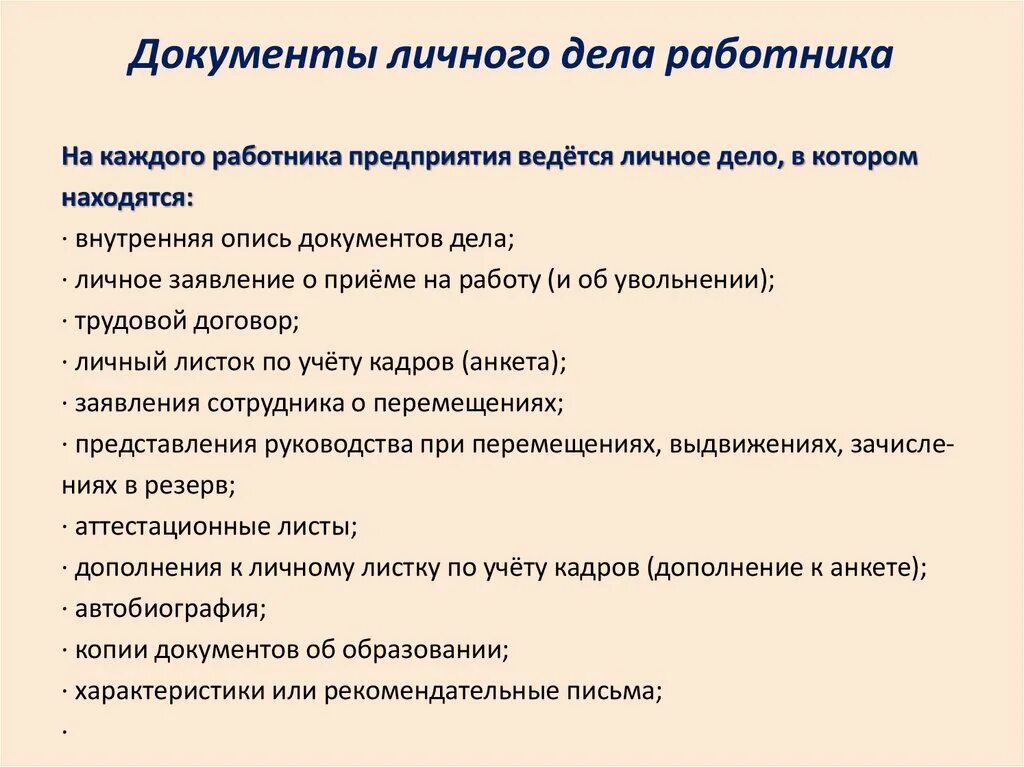 Документы личного дела работника

На каждого работника предприятия ведётся личное дело, в котором находятся:
· внутренняя опись документов дела;
· личное заявление о приёме на работу (и об увольнении);
· трудовой договор;
· личный листок по учёту кадров (анкета);
· заявления сотрудника о перемещениях;
· представления руководства при перемещениях, выдвижениях, зачислениях в резерв;
· аттестационные листы;
· дополнения к личному листку по учёту кадров (дополнение к анкете);
· автобиография;
· копии документов об образовании;
· характеристики или рекомендательные письма;
·